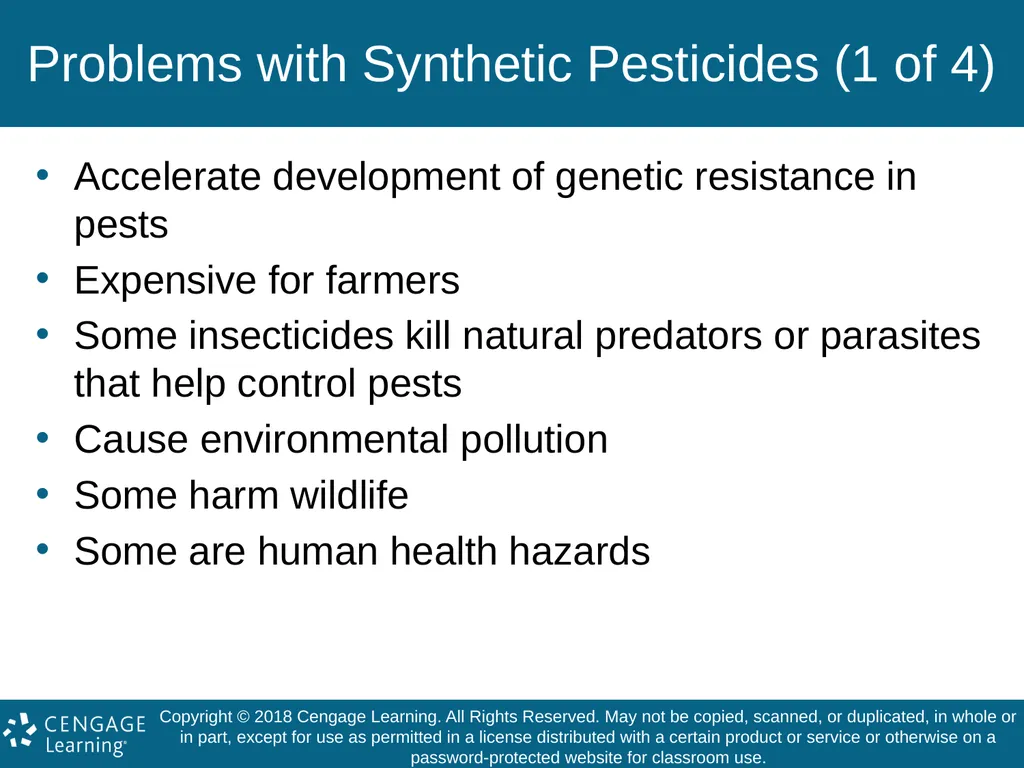 Problems with Synthetic Pesticides (1 of 4)

• Accelerate development of genetic resistance in pests
• Expensive for farmers
• Some insecticides kill natural predators or parasites that help control pests
• Cause environmental pollution
• Some harm wildlife
• Some are human health hazards

CENGAGE Learning®

Copyright © 2018 Cengage Learning. All Rights Reserved. May not be copied, scanned, or duplicated, in whole or in part, except for use as permitted in a license distributed with a certain product or service or otherwise on a password-protected website for classroom use.